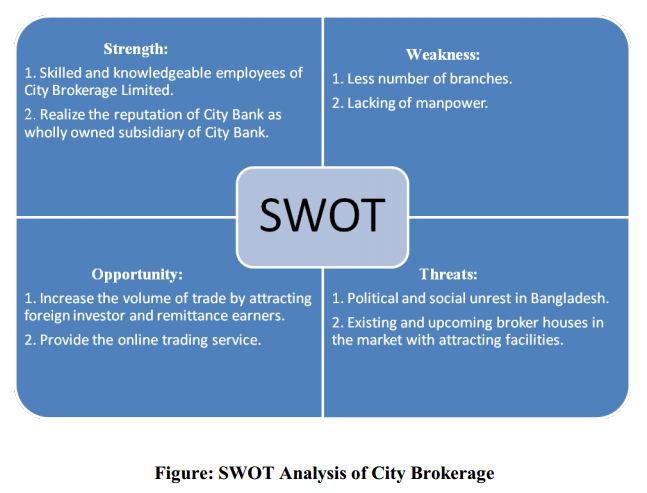 Strength:

1. Skilled and knowledgeable employees of City Brokerage Limited.

2. Realize the reputation of City Bank as wholly owned subsidiary of City Bank.

Weakness:

1. Less number of branches.

2. Lacking of manpower.

SWOT

Opportunity:

1. Increase the volume of trade by attracting foreign investor and remittance earners.

2. Provide the online trading service.

Threats:

1. Political and social unrest in Bangladesh.

2. Existing and upcoming broker houses in the market with attracting facilities.

Figure: SWOT Analysis of City Brokerage